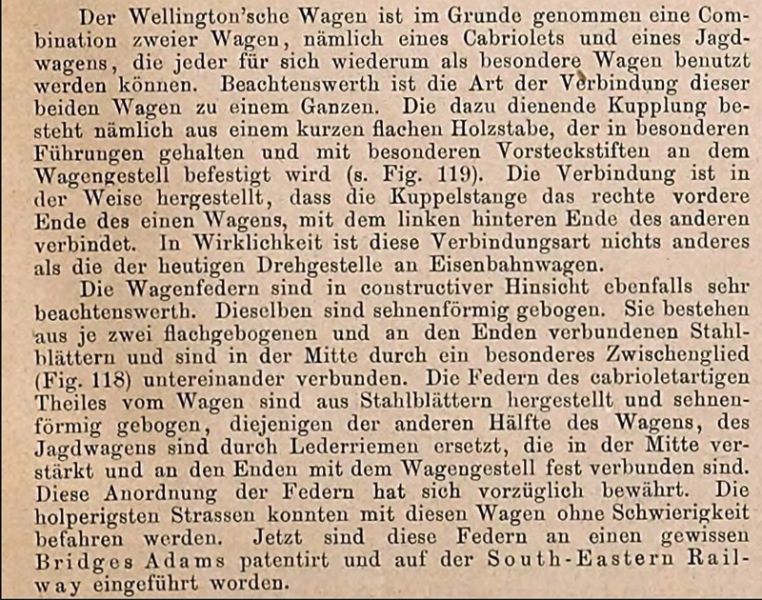 Der Wellington'sche Wagen ist im Grunde genommen eine Combination zweier Wagen, nämlich eines Cabriolets und eines Jagdwagens, die jeder für sich wiederum als besondere Wagen benutzt werden können. Beachtenswerth ist die Art der Verbindung dieser beiden Wagen zu einem Ganzen. Die dazu dienende Kupplung besteht nämlich aus einem kurzen flachen Holzstabe, der in besonderen Führungen gehalten und mit besonderen Vorsteckstiften an dem Wagengestell befestigt wird (s. Fig. 119). Die Verbindung ist in der Weise hergestellt, dass die Kuppelstange das rechte vordere Ende des einen Wagens, mit dem linken hinteren Ende des anderen verbindet. In Wirklichkeit ist diese Verbindungsart nichts anderes als die der heutigen Drehgestelle an Eisenbahnwagen.

Die Wagenfedern sind in constructiver Hinsicht ebenfalls sehr beachtenswerth. Dieselben sind sehnenförmig gebogen. Sie bestehen aus je zwei flachgebogenen und an den Enden verbundenen Stahlblättern und sind in der Mitte durch ein besonderes Zwischenglied (Fig. 118) untereinander verbunden. Die Federn des cabrioletartigen Theiles vom Wagen sind aus Stahlblättern hergestellt und sehnenförmig gebogen, diejenigen der anderen Hälfte des Wagens, des Jagdwagens sind durch Lederriemen ersetzt, die in der Mitte verstärkt und an den Enden mit dem Wagengestell fest verbunden sind. Diese Anordnung der Federn hat sich vorzüglich bewährt. Die holperigsten Strassen konnten mit diesen Wagen ohne Schwierigkeit befahren werden. Jetzt sind diese Federn an einen gewissen Bridges Adams patentirt und auf der South-Eastern Railway eingeführt worden.